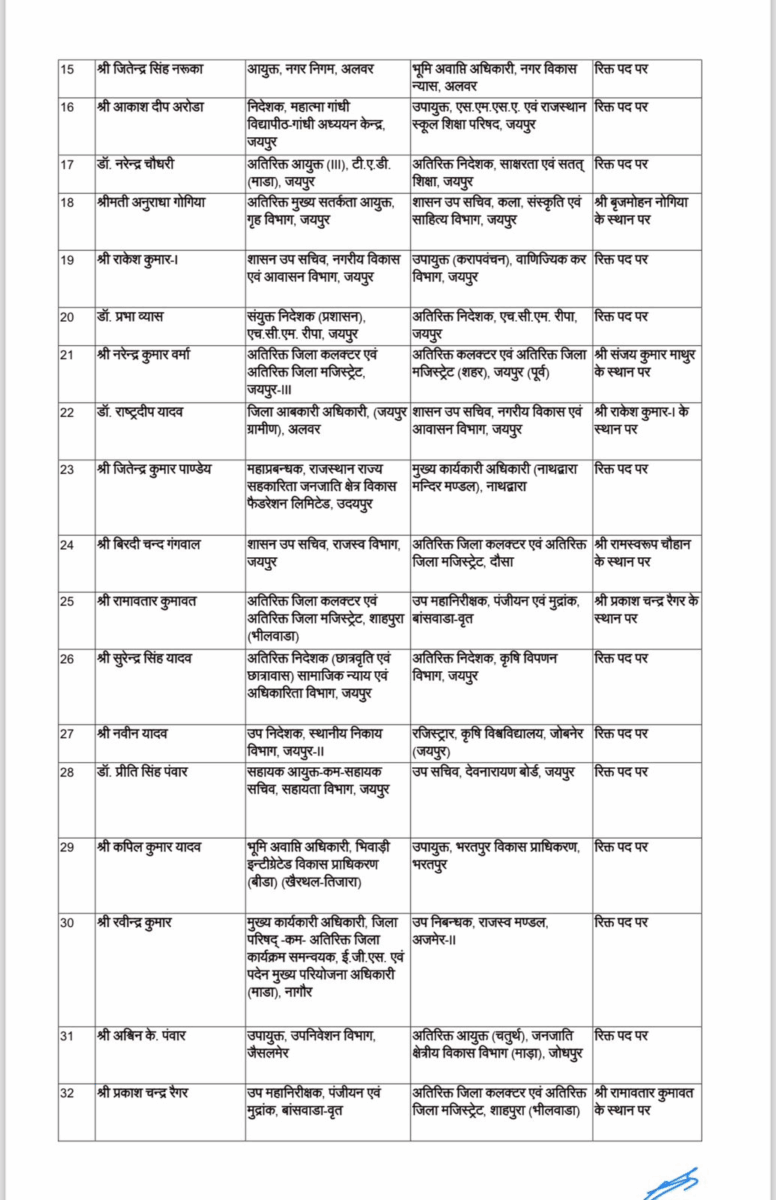 | | | | | |
|---|---|---|---|---|
| 15 | श्री जितेन्द्र सिंह नरूका | आयुक्त, नगर निगम, अलवर | भूमि अवाप्ति अधिकारी, नगर विकास न्यास, अलवर | रिक्त पद पर |
| 16 | श्री आकाश दीप अरोडा | निदेशक, महात्मा गांधी विद्यापीठ-गांधी अध्ययन केन्द्र, जयपुर | उपायुक्त, एस.एम.एस.ए. एवं राजस्थान स्कूल शिक्षा परिषद, जयपुर | रिक्त पद पर |
| 17 | डॉ. नरेन्द्र चौधरी | अतिरिक्त आयुक्त (III), टी.ए.डी. (माडा), जयपुर | अतिरिक्त निदेशक, साक्षरता एवं सतत् शिक्षा, जयपुर | रिक्त पद पर |
| 18 | श्रीमती अनुराधा गोगिया | अतिरिक्त मुख्य सतर्कता आयुक्त, गृह विभाग, जयपुर | शासन उप सचिव, कला, संस्कृति एवं साहित्य विभाग, जयपुर | श्री बृजमोहन नोगिया के स्थान पर |
| 19 | श्री राकेश कुमार-I | शासन उप सचिव, नगरीय विकास एवं आवासन विभाग, जयपुर | उपायुक्त (करापवंचन), वाणिज्यिक कर विभाग, जयपुर | रिक्त पद पर |
| 20 | डॉ. प्रभा व्यास | संयुक्त निदेशक (प्रशासन), एच.सी.एम. रीपा, जयपुर | अतिरिक्त निदेशक, एच.सी.एम. रीपा, जयपुर | रिक्त पद पर |
| 21 | श्री नरेन्द्र कुमार वर्मा | अतिरिक्त जिला कलक्टर एवं अतिरिक्त जिला मजिस्ट्रेट, जयपुर-III | अतिरिक्त कलक्टर एवं अतिरिक्त जिला मजिस्ट्रेट (शहर), जयपुर (पूर्व) | श्री संजय कुमार माथुर के स्थान पर |
| 22 | डॉ. राष्ट्रदीप यादव | जिला आबकारी अधिकारी, (जयपुर ग्रामीण), अलवर | शासन उप सचिव, नगरीय विकास एवं आवासन विभाग, जयपुर | श्री राकेश कुमार-I के स्थान पर |
| 23 | श्री जितेन्द्र कुमार पाण्डेय | महाप्रबन्धक, राजस्थान राज्य सहकारिता जनजाति क्षेत्र विकास फैडरेशन लिमिटेड, उदयपुर | मुख्य कार्यकारी अधिकारी (नाथद्वारा मन्दिर मण्डल), नाथद्वारा | रिक्त पद पर |
| 24 | श्री बिरदी चन्द गंगवाल | शासन उप सचिव, राजस्व विभाग, जयपुर | अतिरिक्त जिला कलक्टर एवं अतिरिक्त जिला मजिस्ट्रेट, दौसा | श्री रामस्वरूप चौहान के स्थान पर |
| 25 | श्री रामावतार कुमावत | अतिरिक्त जिला कलक्टर एवं अतिरिक्त जिला मजिस्ट्रेट, शाहपुरा (भीलवाडा) | उप महानिरीक्षक, पंजीयन एवं मुद्रांक, बांसवाडा-वृत | श्री प्रकाश चन्द्र रैगर के स्थान पर |
| 26 | श्री सुरेन्द्र सिंह यादव | अतिरिक्त निदेशक (छात्रवृति एवं छात्रावास) सामाजिक न्याय एवं अधिकारिता विभाग, जयपुर | अतिरिक्त निदेशक, कृषि विपणन विभाग, जयपुर | रिक्त पद पर |
| 27 | श्री नवीन यादव | उप निदेशक, स्थानीय निकाय विभाग, जयपुर-II | रजिस्ट्रार, कृषि विश्वविद्यालय, जोबनेर (जयपुर) | रिक्त पद पर |
| 28 | डॉ. प्रीति सिंह पंवार | सहायक आयुक्त-कम-सहायक सचिव, सहायता विभाग, जयपुर | उप सचिव, देवनारायण बोर्ड, जयपुर | रिक्त पद पर |
| 29 | श्री कपिल कुमार यादव | भूमि अवाप्ति अधिकारी, भिवाड़ी इन्टीग्रेटेड विकास प्राधिकरण (बीडा) (खैरथल-तिजारा) | उपायुक्त, भरतपुर विकास प्राधिकरण, भरतपुर | रिक्त पद पर |
| 30 | श्री रवीन्द्र कुमार | मुख्य कार्यकारी अधिकारी, जिला परिषद् -कम- अतिरिक्त जिला कार्यक्रम समन्वयक, ई.जी.एस. एवं पदेन मुख्य परियोजना अधिकारी (माडा), नागौर | उप निबन्धक, राजस्व मण्डल, अजमेर-II | रिक्त पद पर |
| 31 | श्री अश्विन के. पंवार | उपायुक्त, उपनिवेशन विभाग, जैसलमेर | अतिरिक्त आयुक्त (चतुर्थ), जनजाति क्षेत्रीय विकास विभाग (माडा), जोधपुर | रिक्त पद पर |
| 32 | श्री प्रकाश चन्द्र रैगर | उप महानिरीक्षक, पंजीयन एवं मुद्रांक, बांसवाडा-वृत | अतिरिक्त जिला कलक्टर एवं अतिरिक्त जिला मजिस्ट्रेट, शाहपुरा (भीलवाडा) | श्री रामावतार कुमावत के स्थान पर |